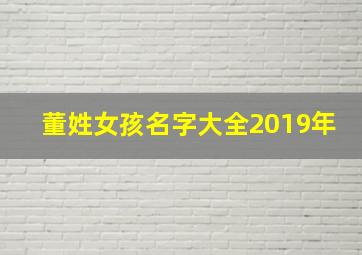 董姓女孩名字大全2019年